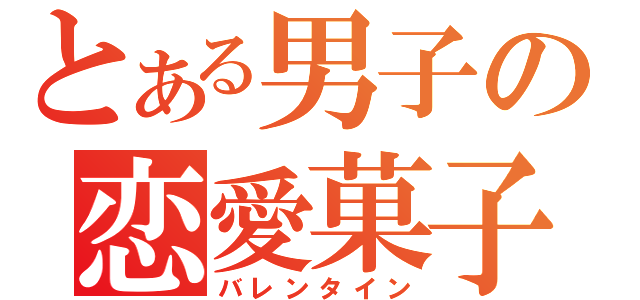 とある男子の
恋愛菓子
バレンタイン